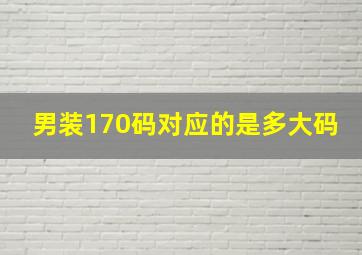 男装170码对应的是多大码